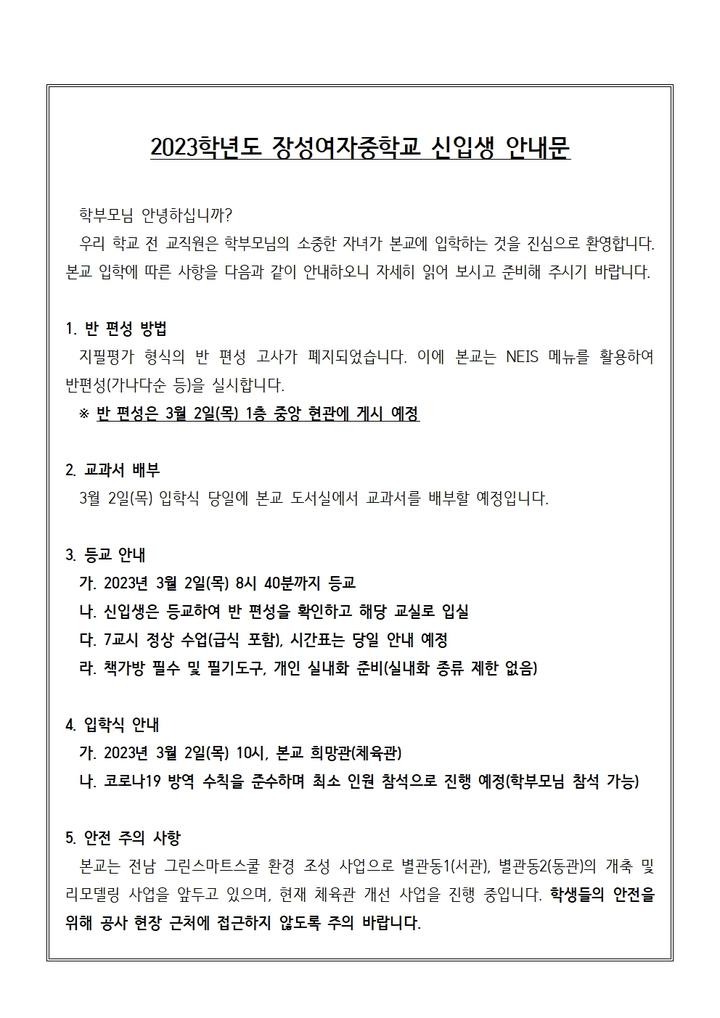 2023학년도 장성여자중학교 신입생 안내문

학부모님 안녕하십니까?
우리 학교 전 교직원은 학부모님의 소중한 자녀가 본교에 입학하는 것을 진심으로 환영합니다. 본교 입학에 따른 사항을 다음과 같이 안내하오니 자세히 읽어 보시고 준비해 주시기 바랍니다.

1. 반 편성 방법
지필평가 형식의 반 편성 고사가 폐지되었습니다. 이에 본교는 NEIS 메뉴를 활용하여 반편성(가나다순 등)을 실시합니다.
※ 반 편성은 3월 2일(목) 1층 중앙 현관에 게시 예정

2. 교과서 배부
3월 2일(목) 입학식 당일에 본교 도서실에서 교과서를 배부할 예정입니다.

3. 등교 안내
가. 2023년 3월 2일(목) 8시 40분까지 등교
나. 신입생은 등교하여 반 편성을 확인하고 해당 교실로 입실
다. 7교시 정상 수업(급식 포함), 시간표는 당일 안내 예정
라. 책가방 필수 및 필기도구, 개인 실내화 준비(실내화 종류 제한 없음)

4. 입학식 안내
가. 2023년 3월 2일(목) 10시, 본교 희망관(체육관)
나. 코로나19 방역 수칙을 준수하며 최소 인원 참석으로 진행 예정(학부모님 참석 가능)

5. 안전 주의 사항
본교는 전남 그린스마트스쿨 환경 조성 사업으로 별관동1(서관), 별관동2(동관)의 개축 및 리모델링 사업을 앞두고 있으며, 현재 체육관 개선 사업을 진행 중입니다. 학생들의 안전을 위해 공사 현장 근처에 접근하지 않도록 주의 바랍니다.